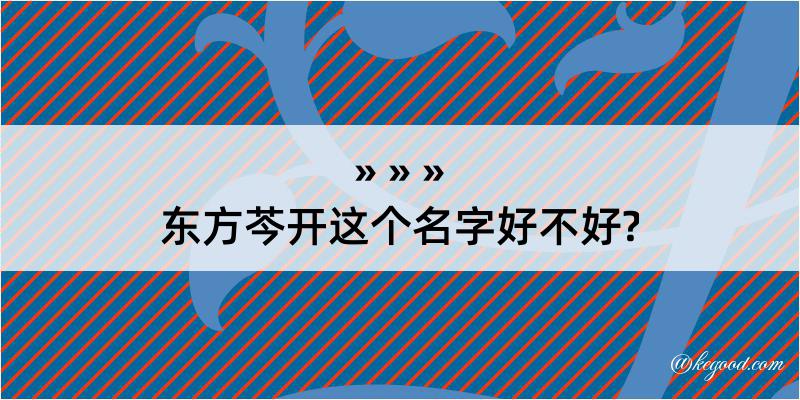 » » »
东方芩开这个名字好不好?

@kegood.com